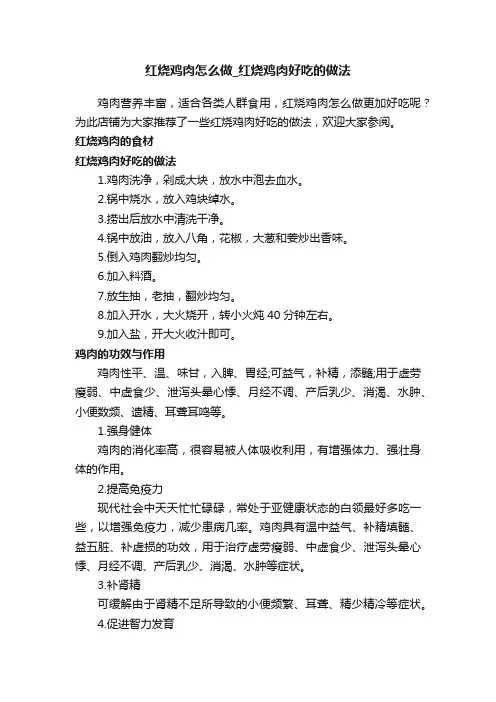 红烧鸡肉怎么做_红烧鸡肉好吃的做法

鸡肉营养丰富，适合各类人群食用，红烧鸡肉怎么做更加好吃呢？为此店铺为大家推荐了一些红烧鸡肉好吃的做法，欢迎大家参阅。

红烧鸡肉的食材

红烧鸡肉好吃的做法

1.鸡肉洗净，剁成大块，放水中泡去血水。

2.锅中烧水，放入鸡块焯水。

3.捞出后放水中清洗干净。

4.锅中放油，放入八角，花椒，大葱和姜炒出香味。

5.倒入鸡肉翻炒均匀。

6.加入料酒。

7.放生抽，老抽，翻炒均匀。

8.加入开水，大火烧开，转小火炖 40 分钟左右。

9.加入盐，开大火收汁即可。

鸡肉的功效与作用

鸡肉性平、温、味甘，入脾、胃经;可益气，补精，添髓;用于虚劳瘦弱、中虚食少、泄泻头晕心悸、月经不调、产后乳少、消渴、水肿、小便数频、遗精、耳聋耳鸣等。

1.强身健体

鸡肉的消化率高，很容易被人体吸收利用，有增强体力、强壮身体的作用。

2.提高免疫力

现代社会中天天忙忙碌碌，常处于亚健康状态的白领最好多吃一些，以增强免疫力，减少患病几率。鸡肉具有温中益气、补精填髓、益五脏、补虚损的功效，用于治疗虚劳瘦弱、中虚食少、泄泻头晕心悸、月经不调、产后乳少、消渴、水肿等症状。

3.补肾精

可缓解由于肾精不足所导致的小便频繁、耳聋、精少精冷等症状。

4.促进智力发育